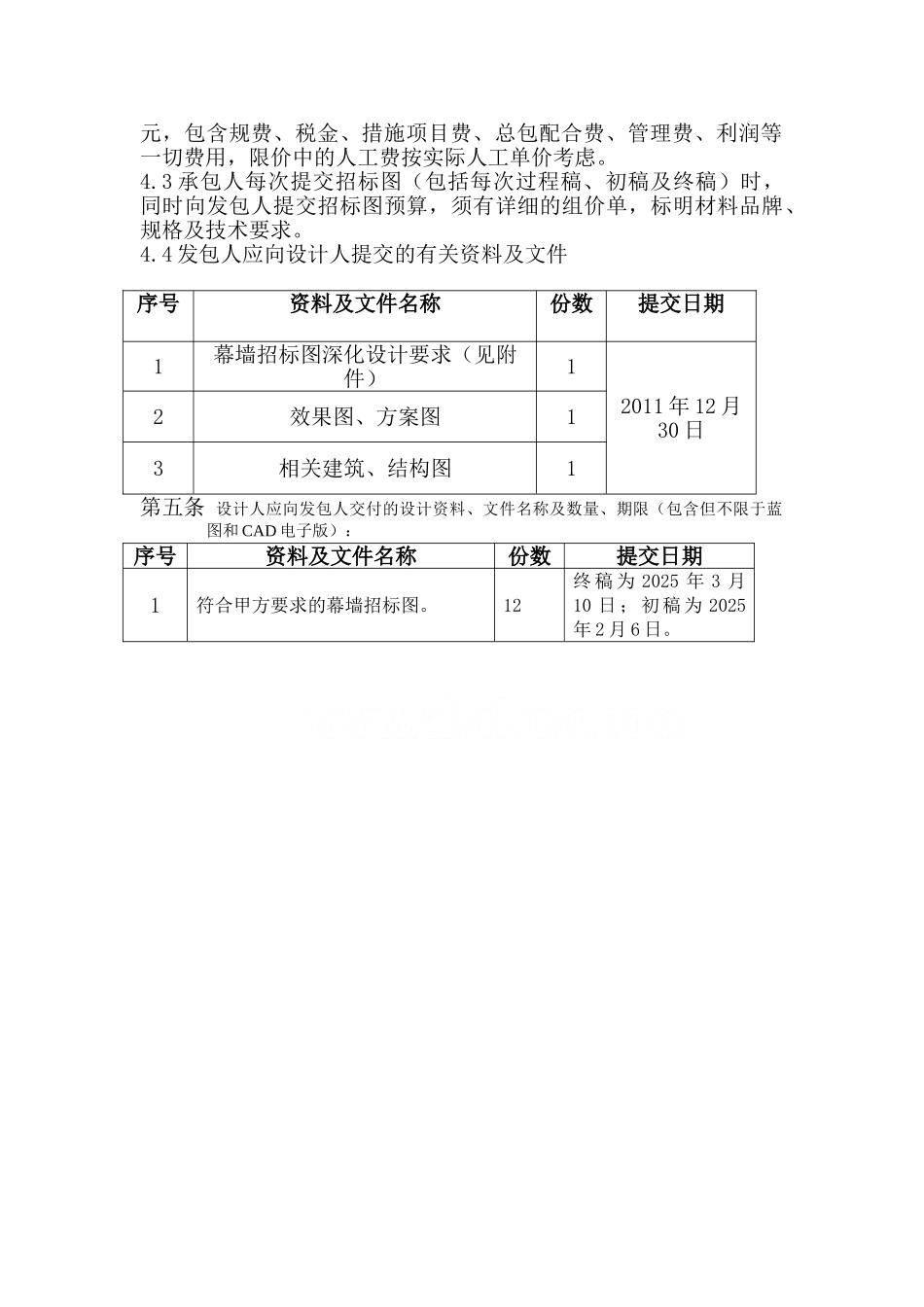 元，包含规费、税金、措施项目费、总包配合费、管理费、利润等一切费用，限价中的人工费按实际人工单价考虑。

4.3承包人每次提交招标图（包括每次过程稿、初稿及终稿）时，同时向发包人提交招标图预算，须有详细的组价单，标明材料品牌、规格及技术要求。

4.4发包人应向设计人提交的有关资料及文件

| 序号 | 资料及文件名称 | 份数 | 提交日期 |
|---|---|---|---|
| 1 | 幕墙招标图深化设计要求（见附件） | 1 | 2011年12月30日 |
| 2 | 效果图、方案图 | 1 | |
| 3 | 相关建筑、结构图 | 1 | |

第五条 设计人应向发包人交付的设计资料、文件名称及数量、期限（包含但不限于蓝图和CAD电子版）：

| 序号 | 资料及文件名称 | 份数 | 提交日期 |
|---|---|---|---|
| 1 | 符合甲方要求的幕墙招标图。 | 12 | 终稿为2025年3月10日；初稿为2025年2月6日。 |